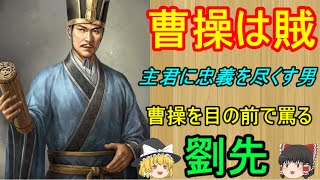 曹操は賊

主君に忠義を尽くす男

曹操を目の前で罵る

劉先